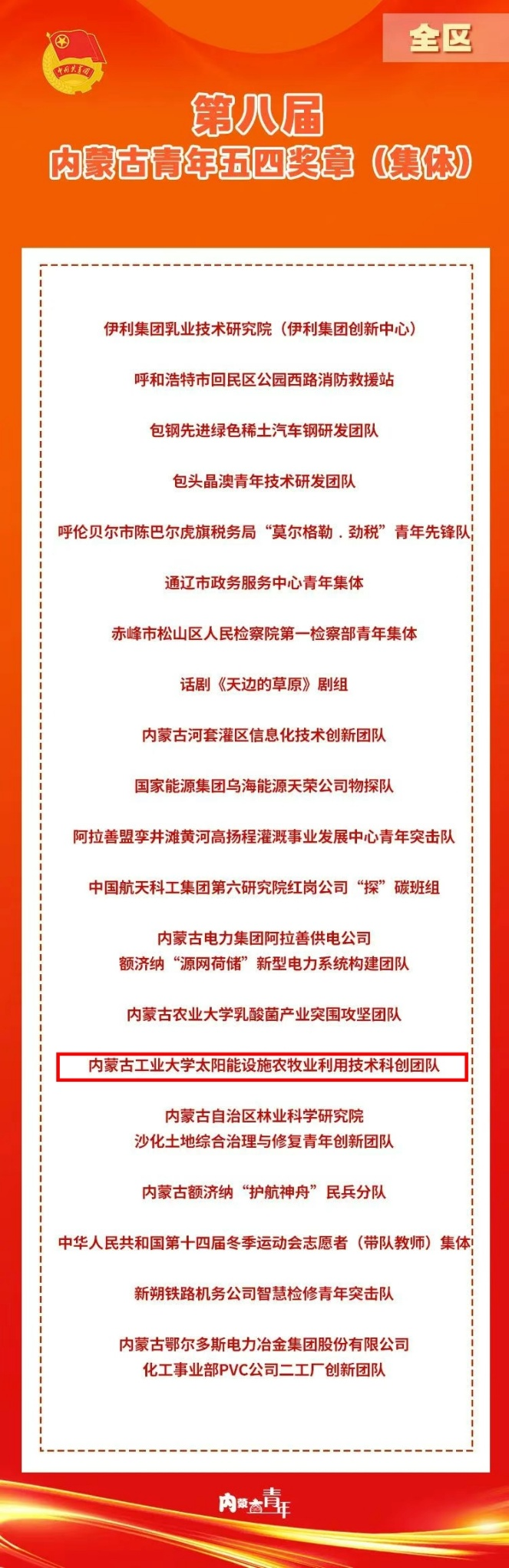 中国共青团

全区

第八届
内蒙古青年五四奖章（集体）

伊利集团乳业技术研究院（伊利集团创新中心）

呼和浩特市回民区公园西路消防救援站

包钢先进绿色稀土汽车钢研发团队

包头晶澳青年技术研发团队

呼伦贝尔市陈巴尔虎旗税务局“莫尔格勒．劲税”青年先锋队

通辽市政务服务中心青年集体

赤峰市松山区人民检察院第一检察部青年集体

话剧《天边的草原》剧组

内蒙古河套灌区信息化技术创新团队

国家能源集团乌海能源天荣公司物探队

阿拉善盟孪井滩黄河高扬程灌溉事业发展中心青年突击队

中国航天科工集团第六研究院红岗公司“探”碳班组

内蒙古电力集团阿拉善供电公司
额济纳“源网荷储”新型电力系统构建团队

内蒙古农业大学乳酸菌产业突围攻坚团队

内蒙古工业大学太阳能设施农牧业利用技术科创团队

内蒙古自治区林业科学研究院
沙化土地综合治理与修复青年创新团队

内蒙古额济纳“护航神舟”民兵分队

中华人民共和国第十四届冬季运动会志愿者（带队教师）集体

新朔铁路机务公司智慧检修青年突击队

内蒙古鄂尔多斯电力冶金集团股份有限公司
化工事业部PVC公司二工厂创新团队

内蒙古青年